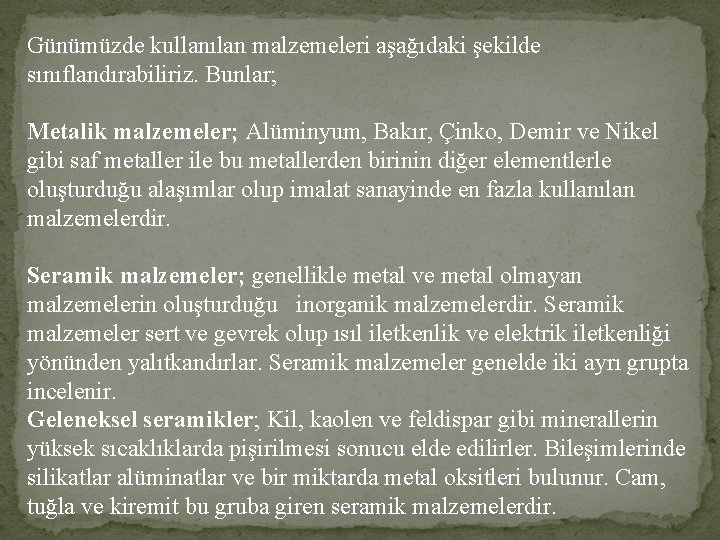 Günümüzde kullanılan malzemeleri aşağıdaki şekilde sınıflandırabiliriz. Bunlar;

Metalik malzemeler; Alüminyum, Bakır, Çinko, Demir ve Nikel gibi saf metaller ile bu metallerden birinin diğer elementlerle oluşturduğu alaşımlar olup imalat sanayinde en fazla kullanılan malzemelerdir.

Seramik malzemeler; genellikle metal ve metal olmayan malzemelerin oluşturduğu inorganik malzemelerdir. Seramik malzemeler sert ve gevrek olup ısıl iletkenlik ve elektrik iletkenliği yönünden yalıtkandırlar. Seramik malzemeler genelde iki ayrı grupta incelenir.
Geleneksel seramikler; Kil, kaolen ve feldispar gibi minerallerin yüksek sıcaklıklarda pişirilmesi sonucu elde edilirler. Bileşimlerinde silikatlar alüminatlar ve bir miktarda metal oksitleri bulunur. Cam, tuğla ve kiremit bu gruba giren seramik malzemelerdir.